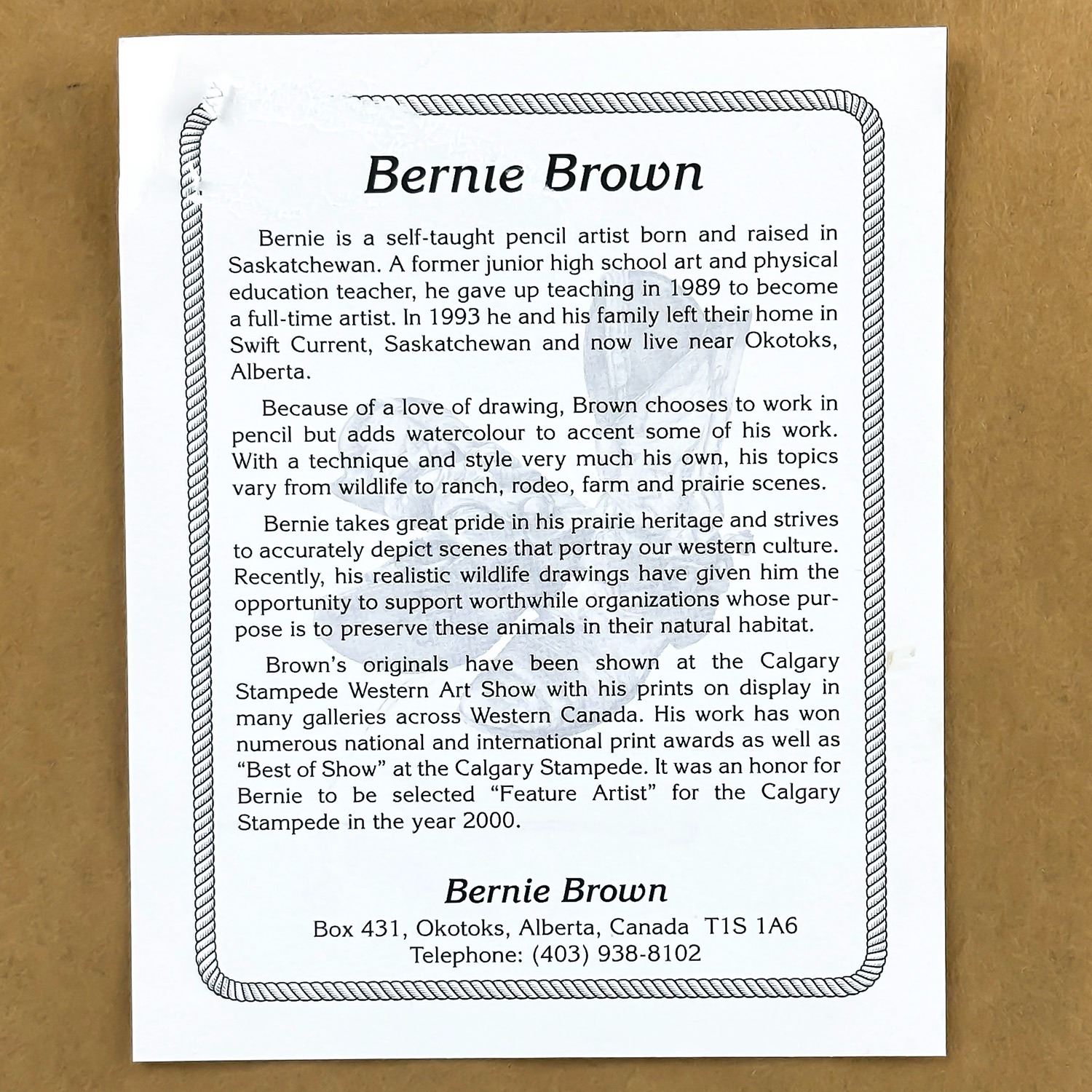 Bernie Brown

Bernie is a self-taught pencil artist born and raised in Saskatchewan. A former junior high school art and physical education teacher, he gave up teaching in 1989 to become a full-time artist. In 1993 he and his family left their home in Swift Current, Saskatchewan and now live near Okotoks, Alberta.

Because of a love of drawing, Brown chooses to work in pencil but adds watercolour to accent some of his work. With a technique and style very much his own, his topics vary from wildlife to ranch, rodeo, farm and prairie scenes.

Bernie takes great pride in his prairie heritage and strives to accurately depict scenes that portray our western culture. Recently, his realistic wildlife drawings have given him the opportunity to support worthwhile organizations whose purpose is to preserve these animals in their natural habitat.

Brown's originals have been shown at the Calgary Stampede Western Art Show with his prints on display in many galleries across Western Canada. His work has won numerous national and international print awards as well as "Best of Show" at the Calgary Stampede. It was an honor for Bernie to be selected "Feature Artist" for the Calgary Stampede in the year 2000.

Bernie Brown
Box 431, Okotoks, Alberta, Canada T1S 1A6
Telephone: (403) 938-8102